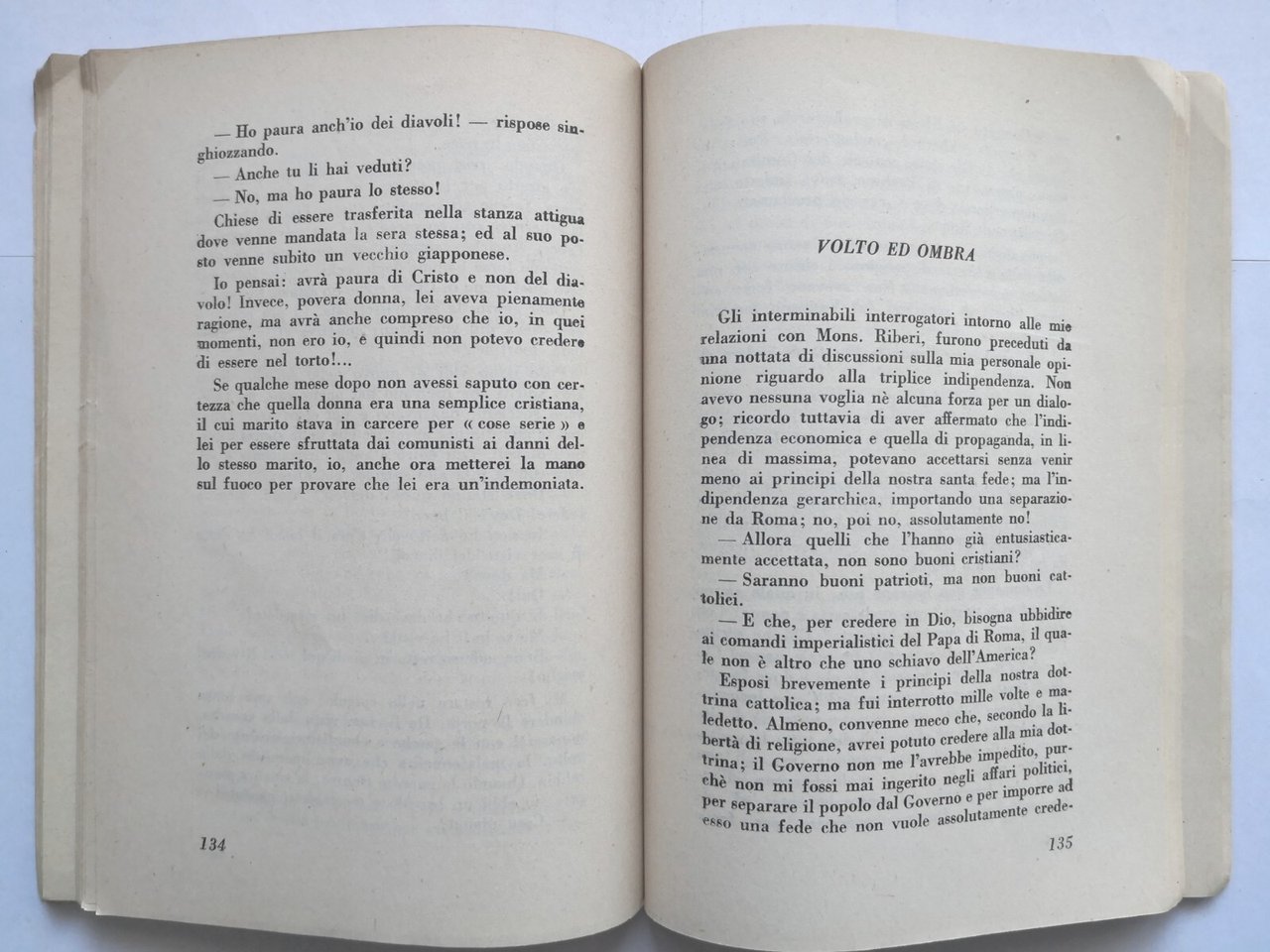 — Ho paura anch'io dei diavoli! — rispose singhiozzando.

— Anche tu li hai veduti?

— No, ma ho paura lo stesso!

Chiese di essere trasferita nella stanza attigua dove venne mandata la sera stessa; ed al suo posto venne subito un vecchio giapponese.

Io pensai: avrà paura di Cristo e non del diavolo! Invece, povera donna, lei aveva pienamente ragione, ma avrà anche compreso che io, in quei momenti, non ero io, e quindi non potevo credere di essere nel torto!...

Se qualche mese dopo non avessi saputo con certezza che quella donna era una semplice cristiana, il cui marito stava in carcere per « cose serie » e lei per essere sfruttata dai comunisti ai danni dello stesso marito, io, anche ora metterei la mano sul fuoco per provare che lei era un'indemoniata.

134

VOLTO ED OMBRA

Gli interminabili interrogatori intorno alle mie relazioni con Mons. Riberi, furono preceduti da una nottata di discussioni sulla mia personale opinione riguardo alla triplice indipendenza. Non avevo nessuna voglia nè alcuna forza per un dialogo; ricordo tuttavia di aver affermato che l'indipendenza economica e quella di propaganda, in linea di massima, potevano accettarsi senza venir meno ai principi della nostra santa fede; ma l'indipendenza gerarchica, importando una separazione da Roma; no, poi no, assolutamente no!

— Allora quelli che l'hanno già entusiasticamente accettata, non sono buoni cristiani?

— Saranno buoni patrioti, ma non buoni cattolici.

— E che, per credere in Dio, bisogna ubbidire ai comandi imperialistici del Papa di Roma, il quale non è altro che uno schiavo dell'America?

Esposi brevemente i principi della nostra dottrina cattolica; ma fui interrotto mille volte e maledetto. Almeno, convenne meco che, secondo la libertà di religione, avrei potuto credere alla mia dottrina; il Governo non me l'avrebbe impedito, purchè non mi fossi mai ingerito negli affari politici, per separare il popolo dal Governo e per imporre ad esso una fede che non vuole assolutamente crede-

135